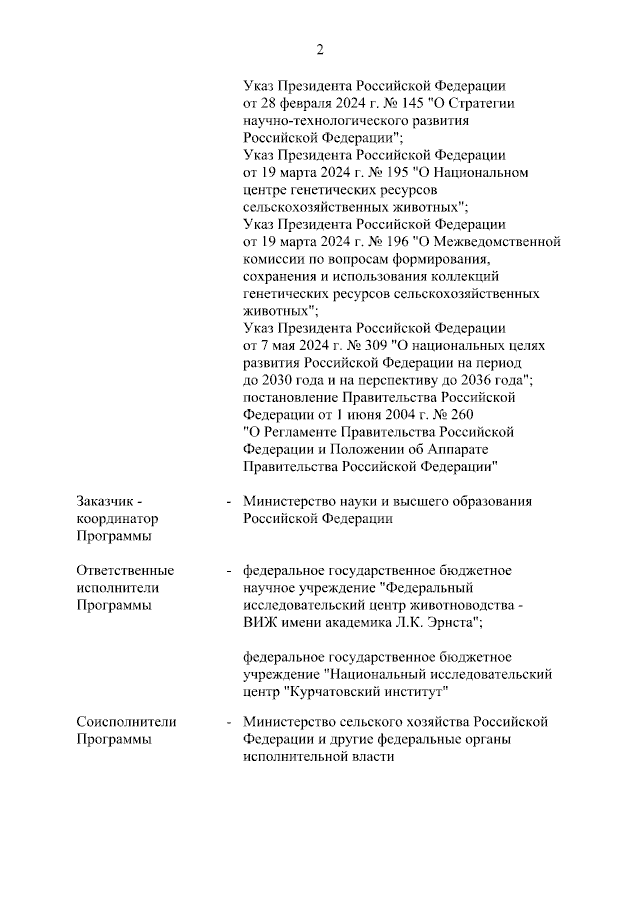 2

Указ Президента Российской Федерации от 28 февраля 2024 г. № 145 "О Стратегии научно-технологического развития Российской Федерации";
Указ Президента Российской Федерации от 19 марта 2024 г. № 195 "О Национальном центре генетических ресурсов сельскохозяйственных животных";
Указ Президента Российской Федерации от 19 марта 2024 г. № 196 "О Межведомственной комиссии по вопросам формирования, сохранения и использования коллекций генетических ресурсов сельскохозяйственных животных";
Указ Президента Российской Федерации от 7 мая 2024 г. № 309 "О национальных целях развития Российской Федерации на период до 2030 года и на перспективу до 2036 года";
постановление Правительства Российской Федерации от 1 июня 2004 г. № 260 "О Регламенте Правительства Российской Федерации и Положении об Аппарате Правительства Российской Федерации"

Заказчик - координатор Программы - Министерство науки и высшего образования Российской Федерации

Ответственные исполнители Программы - федеральное государственное бюджетное научное учреждение "Федеральный исследовательский центр животноводства - ВИЖ имени академика Л.К. Эрнста";

федеральное государственное бюджетное учреждение "Национальный исследовательский центр "Курчатовский институт"

Соисполнители Программы - Министерство сельского хозяйства Российской Федерации и другие федеральные органы исполнительной власти